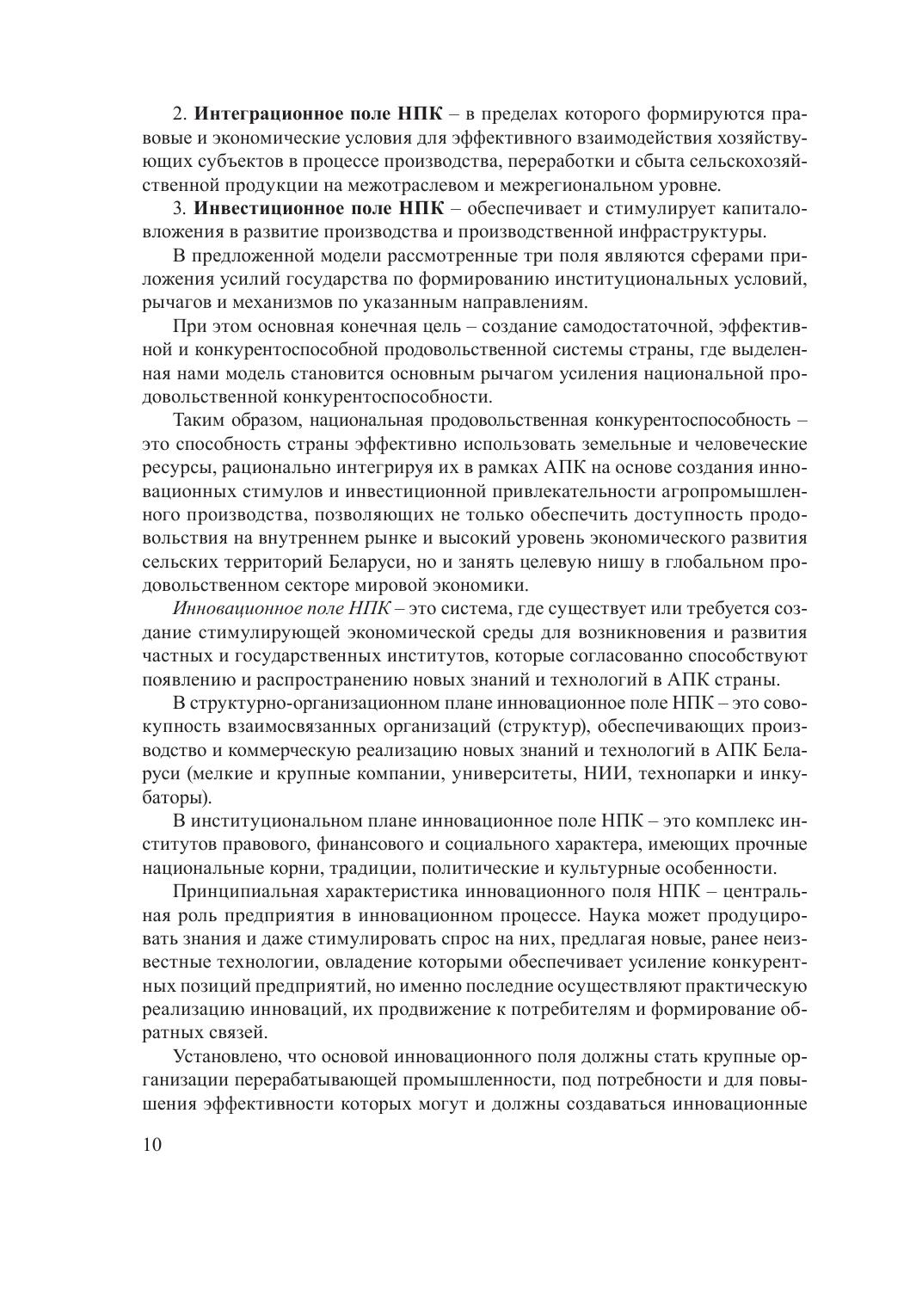 2. Интеграционное поле НПК – в пределах которого формируются правовые и экономические условия для эффективного взаимодействия хозяйствующих субъектов в процессе производства, переработки и сбыта сельскохозяйственной продукции на межотраслевом и межрегиональном уровне.

3. Инвестиционное поле НПК – обеспечивает и стимулирует капиталовложения в развитие производства и производственной инфраструктуры.

В предложенной модели рассмотренные три поля являются сферами приложения усилий государства по формированию институциональных условий, рычагов и механизмов по указанным направлениям.

При этом основная конечная цель – создание самодостаточной, эффективной и конкурентоспособной продовольственной системы страны, где выделенная нами модель становится основным рычагом усиления национальной продовольственной конкурентоспособности.

Таким образом, национальная продовольственная конкурентоспособность – это способность страны эффективно использовать земельные и человеческие ресурсы, рационально интегрируя их в рамках АПК на основе создания инновационных стимулов и инвестиционной привлекательности агропромышленного производства, позволяющих не только обеспечить доступность продовольствия на внутреннем рынке и высокий уровень экономического развития сельских территорий Беларуси, но и занять целевую нишу в глобальном продовольственном секторе мировой экономики.

Инновационное поле НПК – это система, где существует или требуется создание стимулирующей экономической среды для возникновения и развития частных и государственных институтов, которые согласованно способствуют появлению и распространению новых знаний и технологий в АПК страны.

В структурно-организационном плане инновационное поле НПК – это совокупность взаимосвязанных организаций (структур), обеспечивающих производство и коммерческую реализацию новых знаний и технологий в АПК Беларуси (мелкие и крупные компании, университеты, НИИ, технопарки и инкубаторы).

В институциональном плане инновационное поле НПК – это комплекс институтов правового, финансового и социального характера, имеющих прочные национальные корни, традиции, политические и культурные особенности.

Принципиальная характеристика инновационного поля НПК – центральная роль предприятия в инновационном процессе. Наука может продуцировать знания и даже стимулировать спрос на них, предлагая новые, ранее неизвестные технологии, овладение которыми обеспечивает усиление конкурентных позиций предприятий, но именно последние осуществляют практическую реализацию инноваций, их продвижение к потребителям и формирование обратных связей.

Установлено, что основой инновационного поля должны стать крупные организации перерабатывающей промышленности, под потребности и для повышения эффективности которых могут и должны создаваться инновационные

10